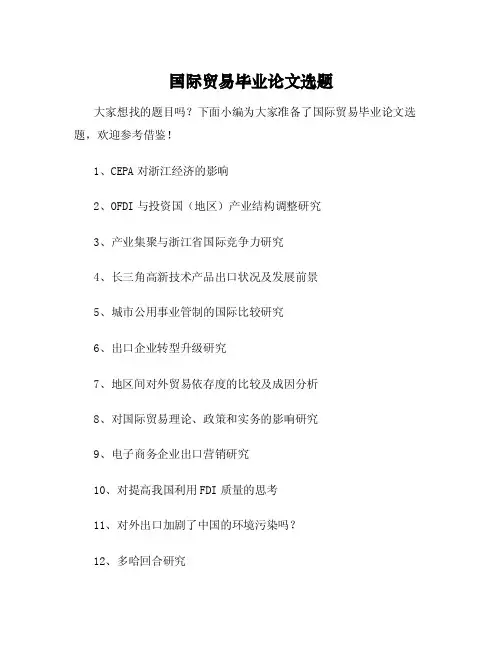 国际贸易毕业论文选题

大家想找的题目吗？下面小编为大家准备了国际贸易毕业论文选题，欢迎参考借鉴！

1、CEPA 对浙江经济的影响

2、OFDI 与投资国（地区）产业结构调整研究

3、产业集聚与浙江省国际竞争力研究

4、长三角高新技术产品出口状况及发展前景

5、城市公用事业管制的国际比较研究

6、出口企业转型升级研究

7、地区间对外贸易依存度的比较及成因分析

8、对国际贸易理论、政策和实务的影响研究

9、电子商务企业出口营销研究

10、对提高我国利用 FDI 质量的思考

11、对外出口加剧了中国的环境污染吗？

12、多哈回合研究